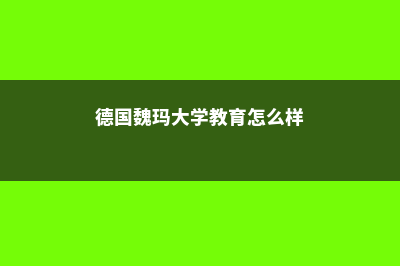 德国魏玛大学教育怎么样